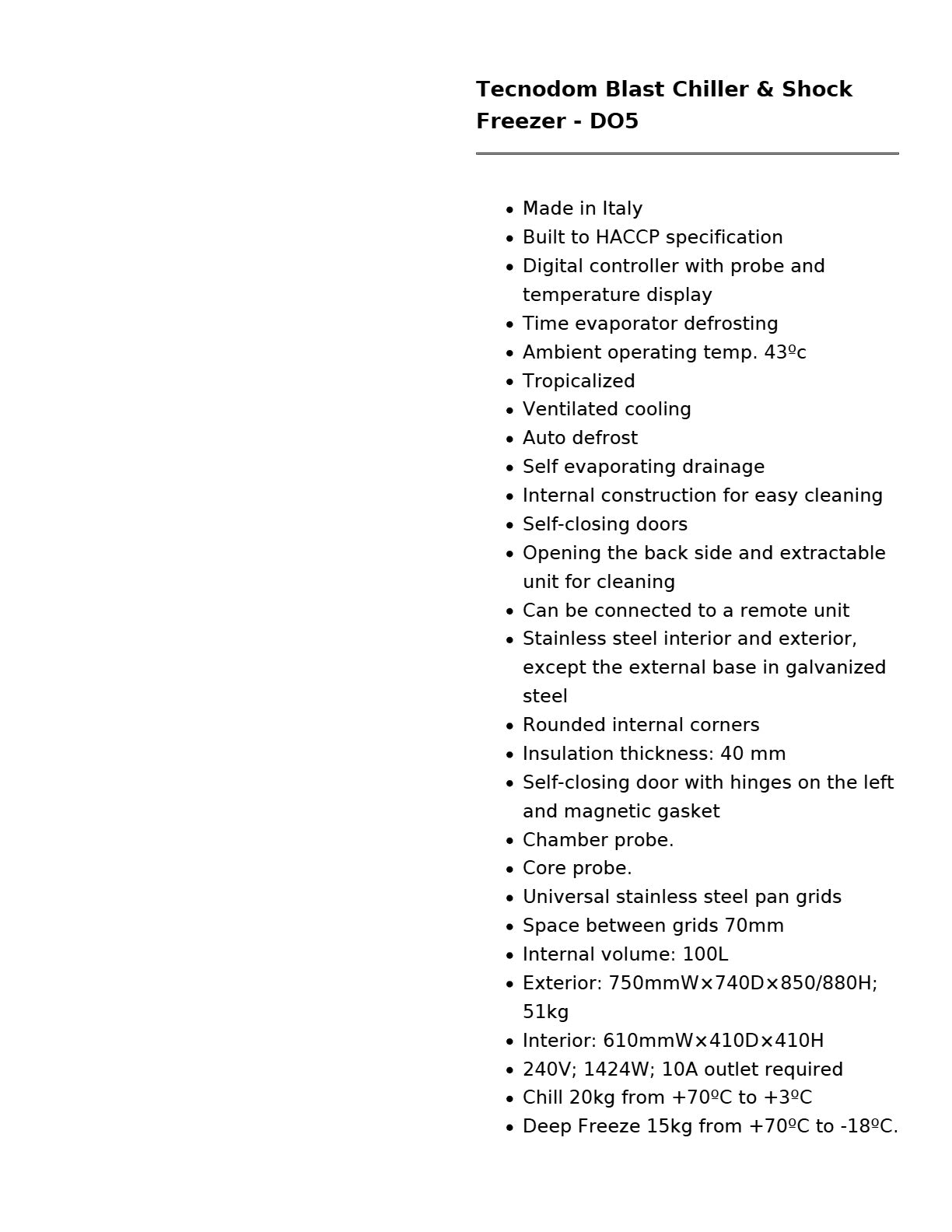 Tecnodom Blast Chiller & Shock Freezer - DO5

- Made in Italy
- Built to HACCP specification
- Digital controller with probe and temperature display
- Time evaporator defrosting
- Ambient operating temp. 43ºc
- Tropicalized
- Ventilated cooling
- Auto defrost
- Self evaporating drainage
- Internal construction for easy cleaning
- Self-closing doors
- Opening the back side and extractable unit for cleaning
- Can be connected to a remote unit
- Stainless steel interior and exterior, except the external base in galvanized steel
- Rounded internal corners
- Insulation thickness: 40 mm
- Self-closing door with hinges on the left and magnetic gasket
- Chamber probe.
- Core probe.
- Universal stainless steel pan grids
- Space between grids 70mm
- Internal volume: 100L
- Exterior: 750mmW×740D×850/880H; 51kg
- Interior: 610mmW×410D×410H
- 240V; 1424W; 10A outlet required
- Chill 20kg from +70ºC to +3ºC
- Deep Freeze 15kg from +70ºC to -18ºC.